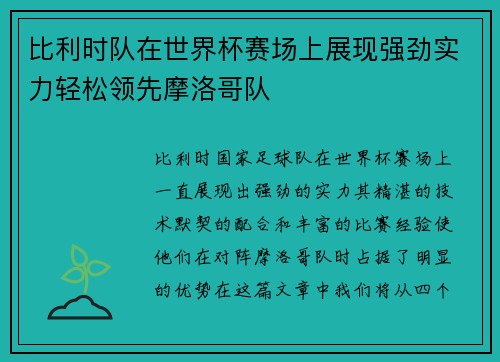 比利时队在世界杯赛场上展现强劲实力轻松领先摩洛哥队

比利时国家足球队在世界杯赛场上一直展现出强劲的实力其精湛的技术默契的配合和丰富的比赛经验使他们在对阵摩洛哥队时占据了明显的优势在这篇文章中我们将从四个